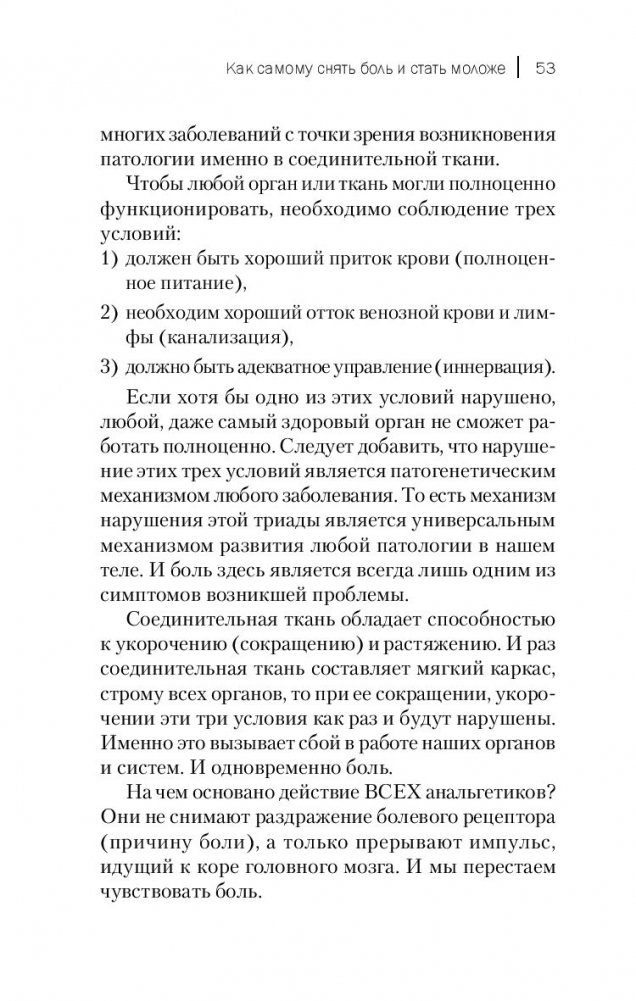 Как самому снять боль и стать моложе | 53

многих заболеваний с точки зрения возникновения патологии именно в соединительной ткани.

Чтобы любой орган или ткань могли полноценно функционировать, необходимо соблюдение трех условий:

1) должен быть хороший приток крови (полноценное питание),

2) необходим хороший отток венозной крови и лимфы (канализация),

3) должно быть адекватное управление (иннервация).

Если хотя бы одно из этих условий нарушено, любой, даже самый здоровый орган не сможет работать полноценно. Следует добавить, что нарушение этих трех условий является патогенетическим механизмом любого заболевания. То есть механизм нарушения этой триады является универсальным механизмом развития любой патологии в нашем теле. И боль здесь является всегда лишь одним из симптомов возникшей проблемы.

Соединительная ткань обладает способностью к укорочению (сокращению) и растяжению. И раз соединительная ткань составляет мягкий каркас, строму всех органов, то при ее сокращении, укорочении эти три условия как раз и будут нарушены. Именно это вызывает сбой в работе наших органов и систем. И одновременно боль.

На чем основано действие ВСЕХ анальгетиков? Они не снимают раздражение болевого рецептора (причину боли), а только прерывают импульс, идущий к коре головного мозга. И мы перестаем чувствовать боль.